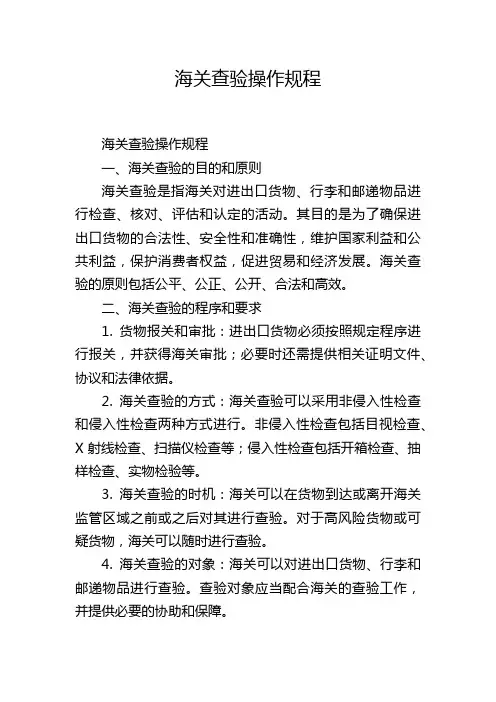 海关查验操作规程

海关查验操作规程

一、海关查验的目的和原则

海关查验是指海关对进出口货物、行李和邮递物品进行检查、核对、评估和认定的活动。其目的是为了确保进出口货物的合法性、安全性和准确性，维护国家利益和公共利益，保护消费者权益，促进贸易和经济发展。海关查验的原则包括公平、公正、公开、合法和高效。

二、海关查验的程序和要求

1. 货物报关和审批：进出口货物必须按照规定程序进行报关，并获得海关审批；必要时还需提供相关证明文件、协议和法律依据。

2. 海关查验的方式：海关查验可以采用非侵入性检查和侵入性检查两种方式进行。非侵入性检查包括目视检查、X 射线检查、扫描仪检查等；侵入性检查包括开箱检查、抽样检查、实物检验等。

3. 海关查验的时机：海关可以在货物到达或离开海关监管区域之前或之后对其进行查验。对于高风险货物或可疑货物，海关可以随时进行查验。

4. 海关查验的对象：海关可以对进出口货物、行李和邮递物品进行查验。查验对象应当配合海关的查验工作，并提供必要的协助和保障。